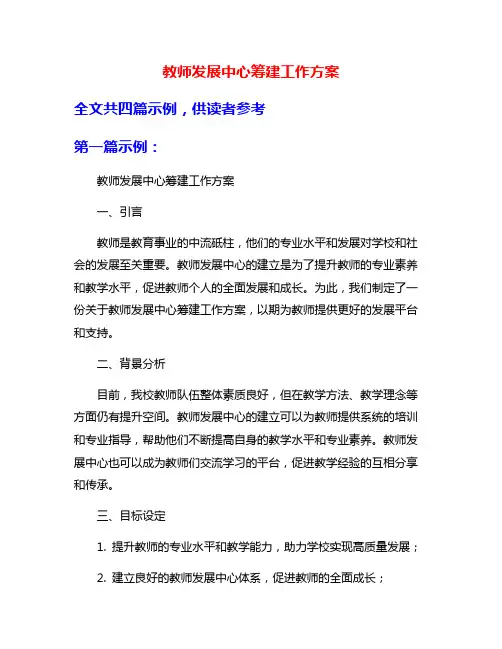 教师发展中心筹建工作方案

全文共四篇示例，供读者参考

第一篇示例：

教师发展中心筹建工作方案

一、引言

教师是教育事业的中流砥柱，他们的专业水平和发展对学校和社会的发展至关重要。教师发展中心的建立是为了提升教师的专业素养和教学水平，促进教师个人的全面发展和成长。为此，我们制定了一份关于教师发展中心筹建工作方案，以期为教师提供更好的发展平台和支持。

二、背景分析

目前，我校教师队伍整体素质良好，但在教学方法、教学理念等方面仍有提升空间。教师发展中心的建立可以为教师提供系统的培训和专业指导，帮助他们不断提高自身的教学水平和专业素养。教师发展中心也可以成为教师们交流学习的平台，促进教学经验的互相分享和传承。

三、目标设定

1. 提升教师的专业水平和教学能力，助力学校实现高质量发展；

2. 建立良好的教师发展中心体系，促进教师的全面成长；